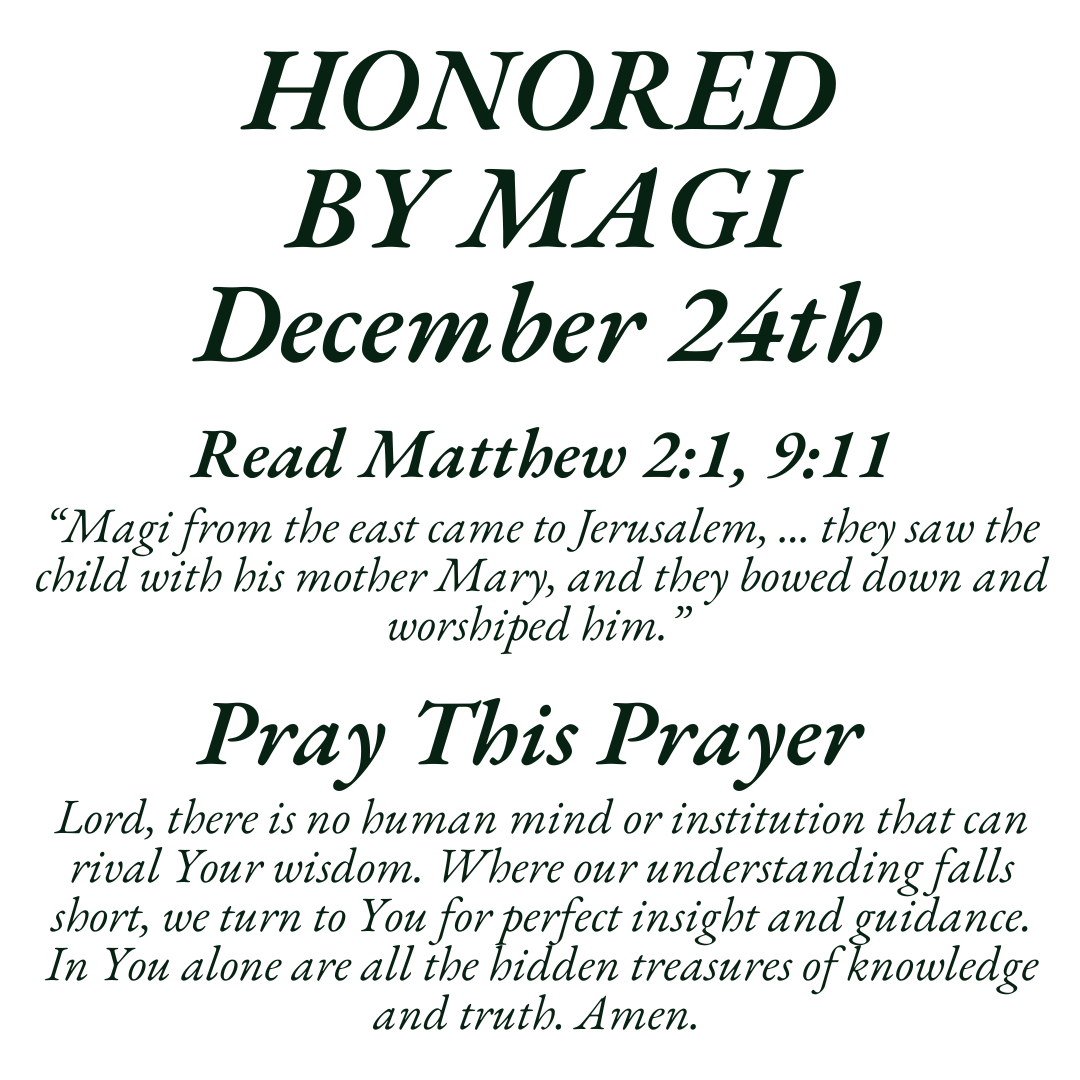 HONORED
BY MAGI
December 24th

Read Matthew 2:1, 9:11

"Magi from the east came to Jerusalem, ... they saw the child with his mother Mary, and they bowed down and worshiped him."

Pray This Prayer

Lord, there is no human mind or institution that can rival Your wisdom. Where our understanding falls short, we turn to You for perfect insight and guidance. In You alone are all the hidden treasures of knowledge and truth. Amen.